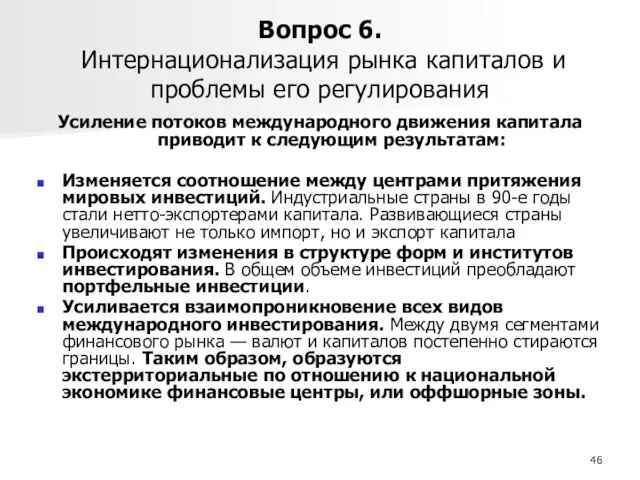 Вопрос 6.
Интернационализация рынка капиталов и проблемы его регулирования

Усиление потоков международного движения капитала приводит к следующим результатам:

Изменяется соотношение между центрами притяжения мировых инвестиций. Индустриальные страны в 90-е годы стали нетто-экспортерами капитала. Развивающиеся страны увеличивают не только импорт, но и экспорт капитала

Происходят изменения в структуре форм и институтов инвестирования. В общем объеме инвестиций преобладают портфельные инвестиции.

Усиливается взаимопроникновение всех видов международного инвестирования. Между двумя сегментами финансового рынка — валют и капиталов постепенно стираются границы. Таким образом, образуются экстерриториальные по отношению к национальной экономике финансовые центры, или оффшорные зоны.

46